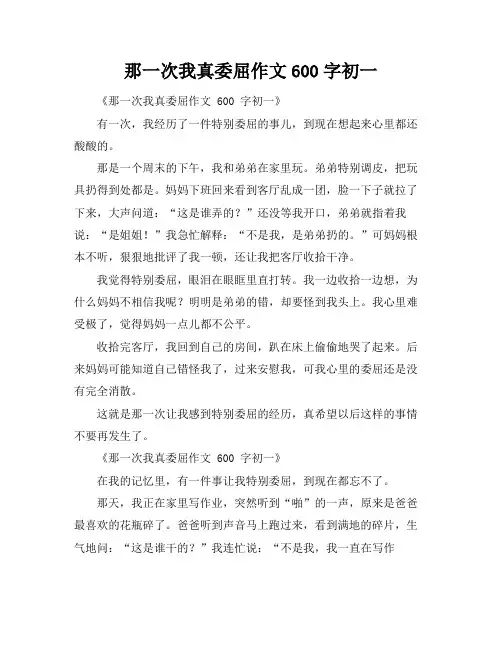 那一次我真委屈作文 600 字初一

《那一次我真委屈作文 600 字初一》

有一次，我经历了一件特别委屈的事儿，到现在想起来心里都还酸酸的。

那是一个周末的下午，我和弟弟在家里玩。弟弟特别调皮，把玩具扔得到处都是。妈妈下班回来看到客厅乱成一团，脸一下子就拉了下来，大声问道：“这是谁弄的？”还没等我开口，弟弟就指着我说：“是姐姐！”我急忙解释：“不是我，是弟弟扔的。”可妈妈根本不听，狠狠地批评了我一顿，还让我把客厅收拾干净。

我觉得特别委屈，眼泪在眼眶里直打转。我一边收拾一边想，为什么妈妈不相信我呢？明明是弟弟的错，却要怪到我头上。我心里难受极了，觉得妈妈一点儿都不公平。

收拾完客厅，我回到自己的房间，趴在床上偷偷地哭了起来。后来妈妈可能知道自己错怪我了，过来安慰我，可我心里的委屈还是没有完全消散。

这就是那一次让我感到特别委屈的经历，真希望以后这样的事情不要再发生了。

《那一次我真委屈作文 600 字初一》

在我的记忆里，有一件事让我特别委屈，到现在都忘不了。

那天，我正在家里写作业，突然听到“啪”的一声，原来是爸爸最喜欢的花瓶碎了。爸爸听到声音马上跑过来，看到满地的碎片，生气地问：“这是谁干的？”我连忙说：“不是我，我一直在写作